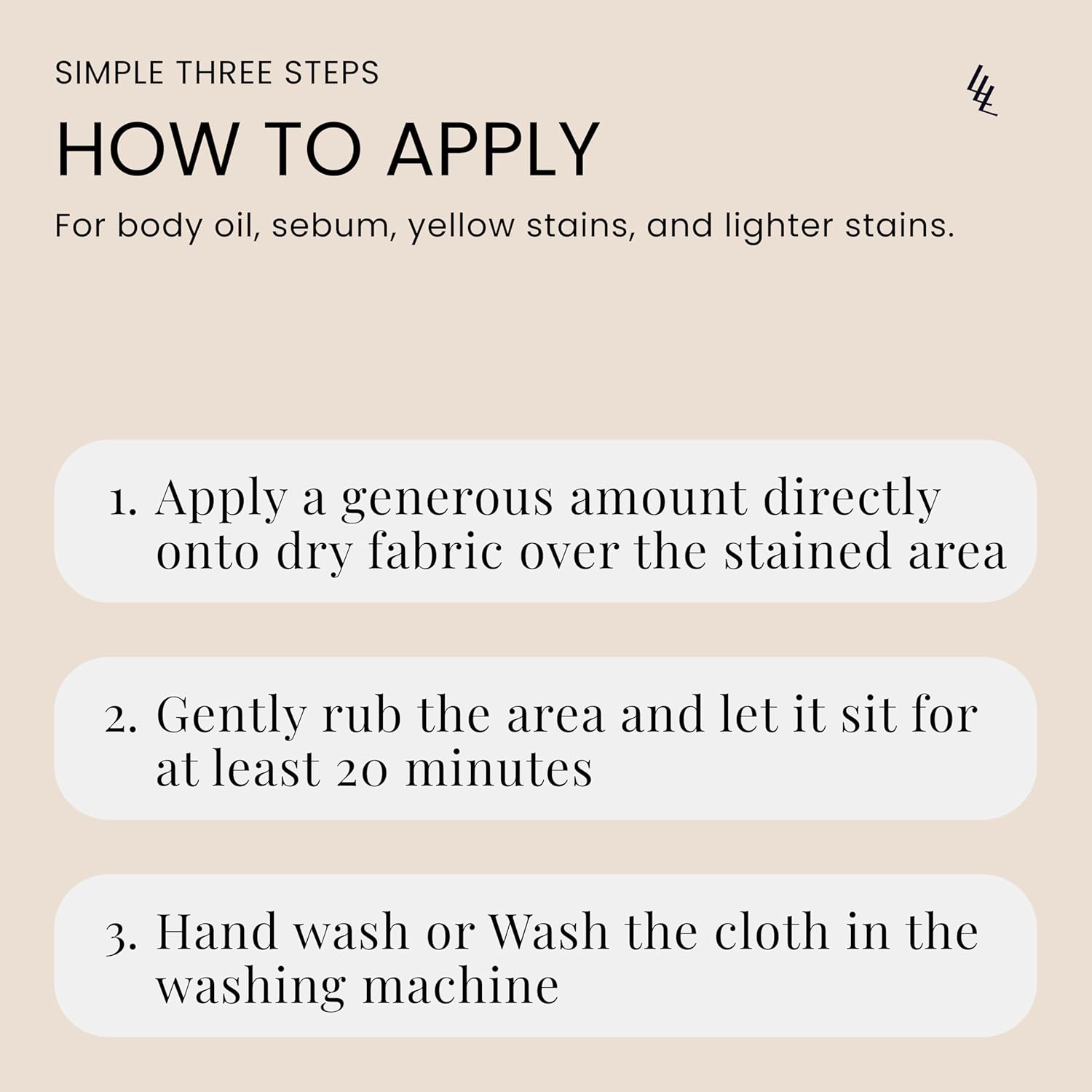 SIMPLE THREE STEPS

HOW TO APPLY

For body oil, sebum, yellow stains, and lighter stains.

1. Apply a generous amount directly onto dry fabric over the stained area

2. Gently rub the area and let it sit for at least 20 minutes

3. Hand wash or Wash the cloth in the washing machine